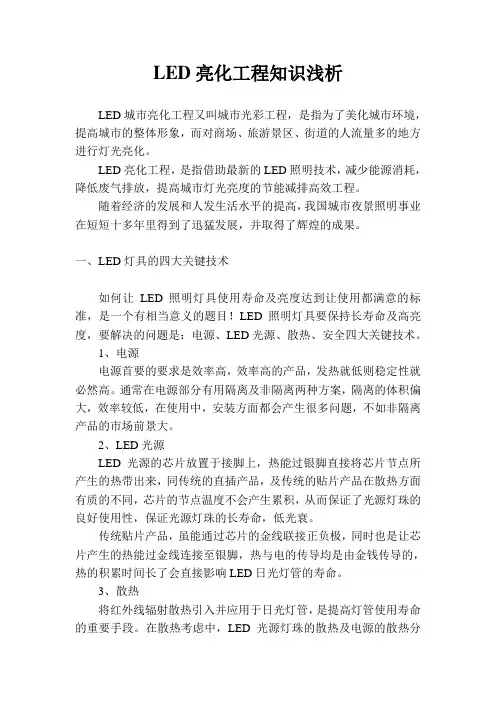 LED 亮化工程知识浅析

LED 城市亮化工程又叫城市光彩工程，是指为了美化城市环境，提高城市的整体形象，而对商场、旅游景区、街道的人流量多的地方进行灯光亮化。

LED 亮化工程，是指借助最新的 LED 照明技术，减少能源消耗，降低废气排放，提高城市灯光亮度的节能减排高效工程。

随着经济的发展和人发生活水平的提高，我国城市夜景照明事业在短短十多年里得到了迅猛发展，并取得了辉煌的成果。

一、LED 灯具的四大关键技术

如何让 LED 照明灯具使用寿命及亮度达到让使用都满意的标准，是一个有相当意义的题目！LED 照明灯具要保持长寿命及高亮度，要解决的问题是：电源、LED 光源、散热、安全四大关键技术。

1、电源

电源首要的要求是效率高，效率高的产品，发热就低则稳定性就必然高。通常在电源部分有用隔离及非隔离两种方案，隔离的体积偏大，效率较低，在使用中，安装方面都会产生很多问题，不如非隔离产品的市场前景大。

2、LED 光源

LED 光源的芯片放置于接脚上，热能过银脚直接将芯片节点所产生的热带出来，同传统的直插产品，及传统的贴片产品在散热方面有质的不同，芯片的节点温度不会产生累积，从而保证了光源灯珠的良好使用性，保证光源灯珠的长寿命，低光衰。

传统贴片产品，虽能通过芯片的金线联接正负极，同时也是让芯片产生的热能过金线连接至银脚，热与电的传导均是由金钱传导的，热的积累时间长了会直接影响 LED 日光灯管的寿命。

3、散热

将红外线辐射散热引入并应用于日光灯管，是提高灯管使用寿命的重要手段。在散热考虑中，LED 光源灯珠的散热及电源的散热分